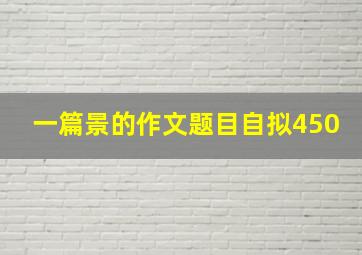 一篇景的作文题目自拟450